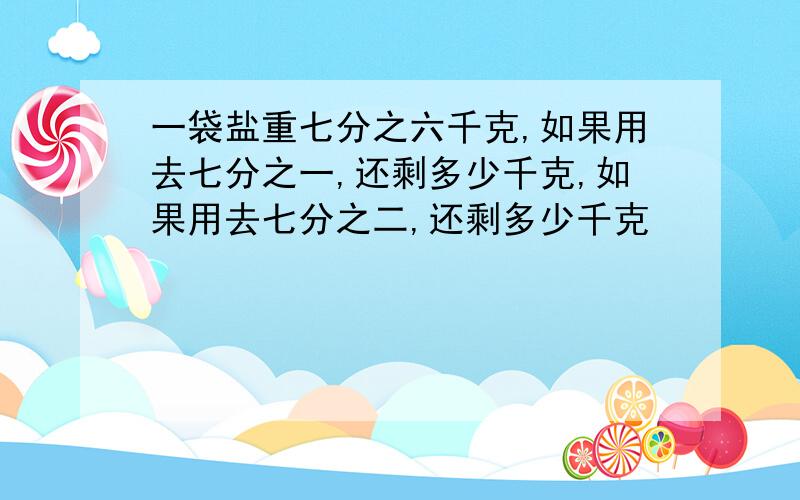 一袋盐重七分之六千克,如果用去七分之一,还剩多少千克,如果用去七分之二,还剩多少千克